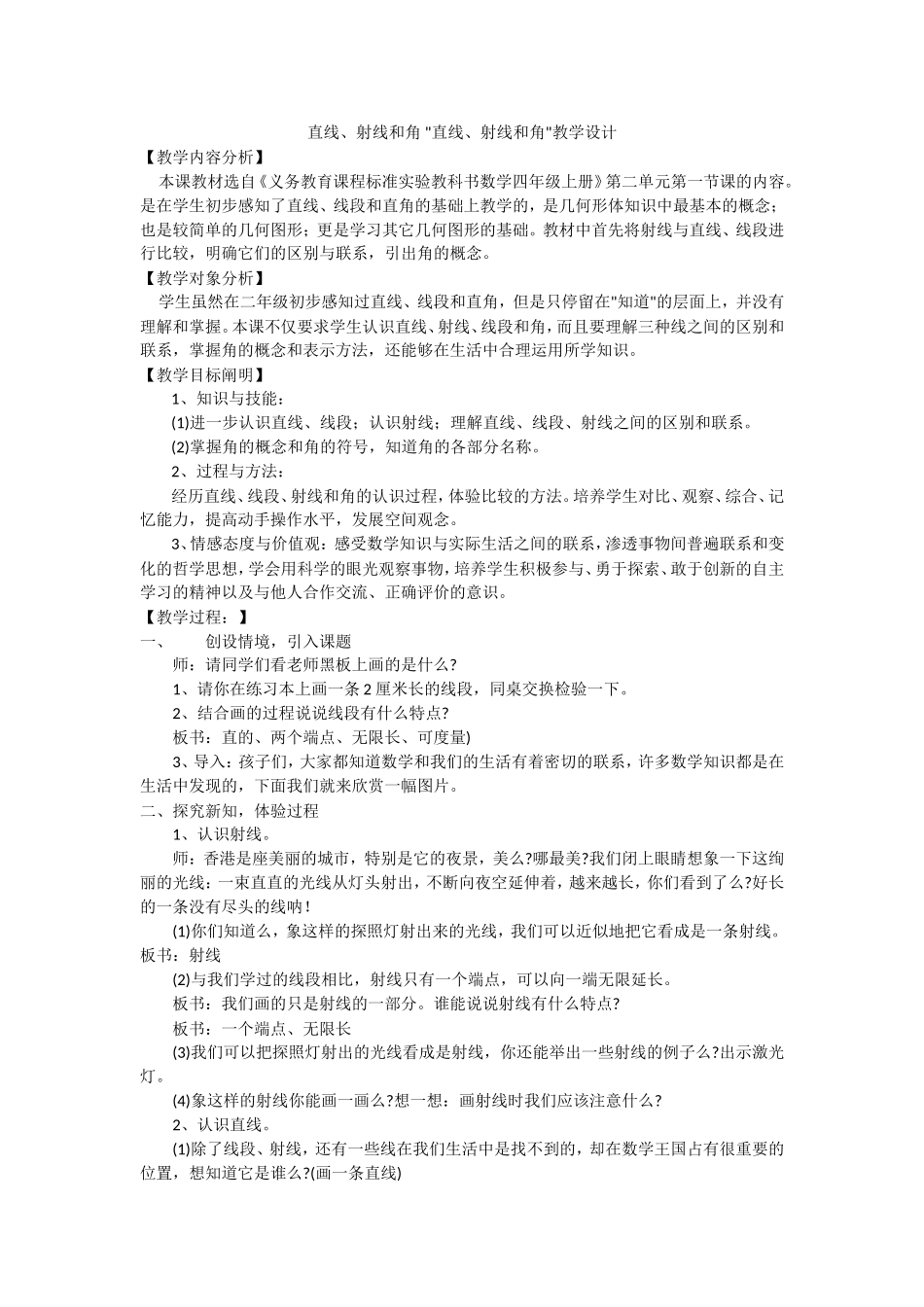 直线、射线和角 "直线、射线和角"教学设计

【教学内容分析】

本课教材选自《义务教育课程标准实验教科书数学四年级上册》第二单元第一节课的内容。是在学生初步感知了直线、线段和直角的基础上教学的，是几何形体知识中最基本的概念；也是较简单的几何图形；更是学习其它几何图形的基础。教材中首先将射线与直线、线段进行比较，明确它们的区别与联系，引出角的概念。

【教学对象分析】

学生虽然在二年级初步感知过直线、线段和直角，但是只停留在"知道"的层面上，并没有理解和掌握。本课不仅要求学生认识直线、射线、线段和角，而且要理解三种线之间的区别和联系，掌握角的概念和表示方法，还能够在生活中合理运用所学知识。

【教学目标阐明】

1、知识与技能：

(1)进一步认识直线、线段；认识射线；理解直线、线段、射线之间的区别和联系。

(2)掌握角的概念和角的符号，知道角的各部分名称。

2、过程与方法：

经历直线、线段、射线和角的认识过程，体验比较的方法。培养学生对比、观察、综合、记忆能力，提高动手操作水平，发展空间观念。

3、情感态度与价值观：感受数学知识与实际生活之间的联系，渗透事物间普遍联系和变化的哲学思想，学会用科学的眼光观察事物，培养学生积极参与、勇于探索、敢于创新的自主学习的精神以及与他人合作交流、正确评价的意识。

【教学过程：】

一、　创设情境，引入课题

师：请同学们看老师黑板上画的是什么?

1、请你在练习本上画一条 2 厘米长的线段，同桌交换检验一下。

2、结合画的过程说说线段有什么特点?

板书：直的、两个端点、无限长、可度量)

3、导入：孩子们，大家都知道数学和我们的生活有着密切的联系，许多数学知识都是在生活中发现的，下面我们就来欣赏一幅图片。

二、探究新知，体验过程

1、认识射线。

师：香港是座美丽的城市，特别是它的夜景，美么?哪最美?我们闭上眼睛想象一下这绚丽的光线：一束直直的光线从灯头射出，不断向夜空延伸着，越来越长，你们看到了么?好长的一条没有尽头的线呐！

(1)你们知道么，象这样的探照灯射出来的光线，我们可以近似地把它看成是一条射线。板书：射线

(2)与我们学过的线段相比，射线只有一个端点，可以向一端无限延长。

板书：我们画的只是射线的一部分。谁能说说射线有什么特点?

板书：一个端点、无限长

(3)我们可以把探照灯射出的光线看成是射线，你还能举出一些射线的例子么?出示激光灯。

(4)象这样的射线你能画一画么?想一想：画射线时我们应该注意什么?

2、认识直线。

(1)除了线段、射线，还有一些线在我们生活中是找不到的，却在数学王国占有很重要的位置，想知道它是谁么?(画一条直线)